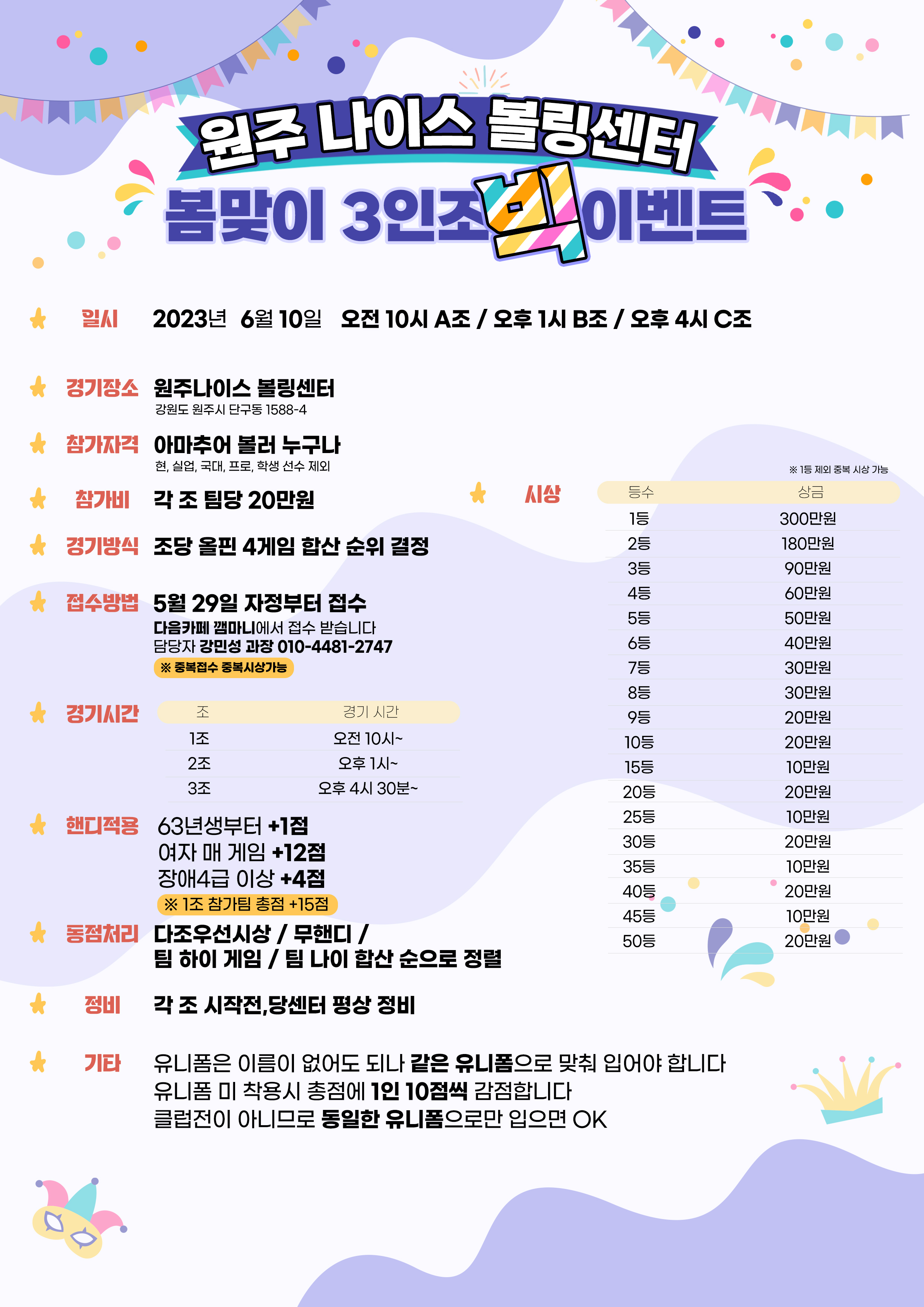 원주 나이스 볼링센터
봄맞이 3인조 빅 이벤트

일시 2023년 6월 10일 오전 10시 A조 / 오후 1시 B조 / 오후 4시 C조

경기장소 원주나이스 볼링센터
강원도 원주시 단구동 1588-4

참가자격 아마추어 볼러 누구나
현, 실업, 국대, 프로, 학생 선수 제외

참가비 각 조 팀당 20만원

경기방식 조당 올핀 4게임 합산 순위 결정

접수방법 5월 29일 자정부터 접수
다음카페 깸마니에서 접수 받습니다
담당자 강민성 과장 010-4481-2747
※ 중복접수 중복시상가능

경기시간

| 조 | 경기 시간 |
|---|---|
| 1조 | 오전 10시~ |
| 2조 | 오후 1시~ |
| 3조 | 오후 4시 30분~ |

핸디적용 63년생부터 +1점
여자 매 게임 +12점
장애4급 이상 +4점
※ 1조 참가팀 총점 +15점

동점처리 다조우선시상 / 무핸디 / 팀 하이 게임 / 팀 나이 합산 순으로 정렬

정비 각 조 시작전,당센터 평상 정비

기타 유니폼은 이름이 없어도 되나 같은 유니폼으로 맞춰 입어야 합니다
유니폼 미 착용시 총점에 1인 10점씩 감점합니다
클럽전이 아니므로 동일한 유니폼으로만 입으면 OK

※ 1등 제외 중복 시상 가능

시상

| 등수 | 상금 |
|---|---|
| 1등 | 300만원 |
| 2등 | 180만원 |
| 3등 | 90만원 |
| 4등 | 60만원 |
| 5등 | 50만원 |
| 6등 | 40만원 |
| 7등 | 30만원 |
| 8등 | 30만원 |
| 9등 | 20만원 |
| 10등 | 20만원 |
| 15등 | 10만원 |
| 20등 | 20만원 |
| 25등 | 10만원 |
| 30등 | 20만원 |
| 35등 | 10만원 |
| 40등 | 20만원 |
| 45등 | 10만원 |
| 50등 | 20만원 |